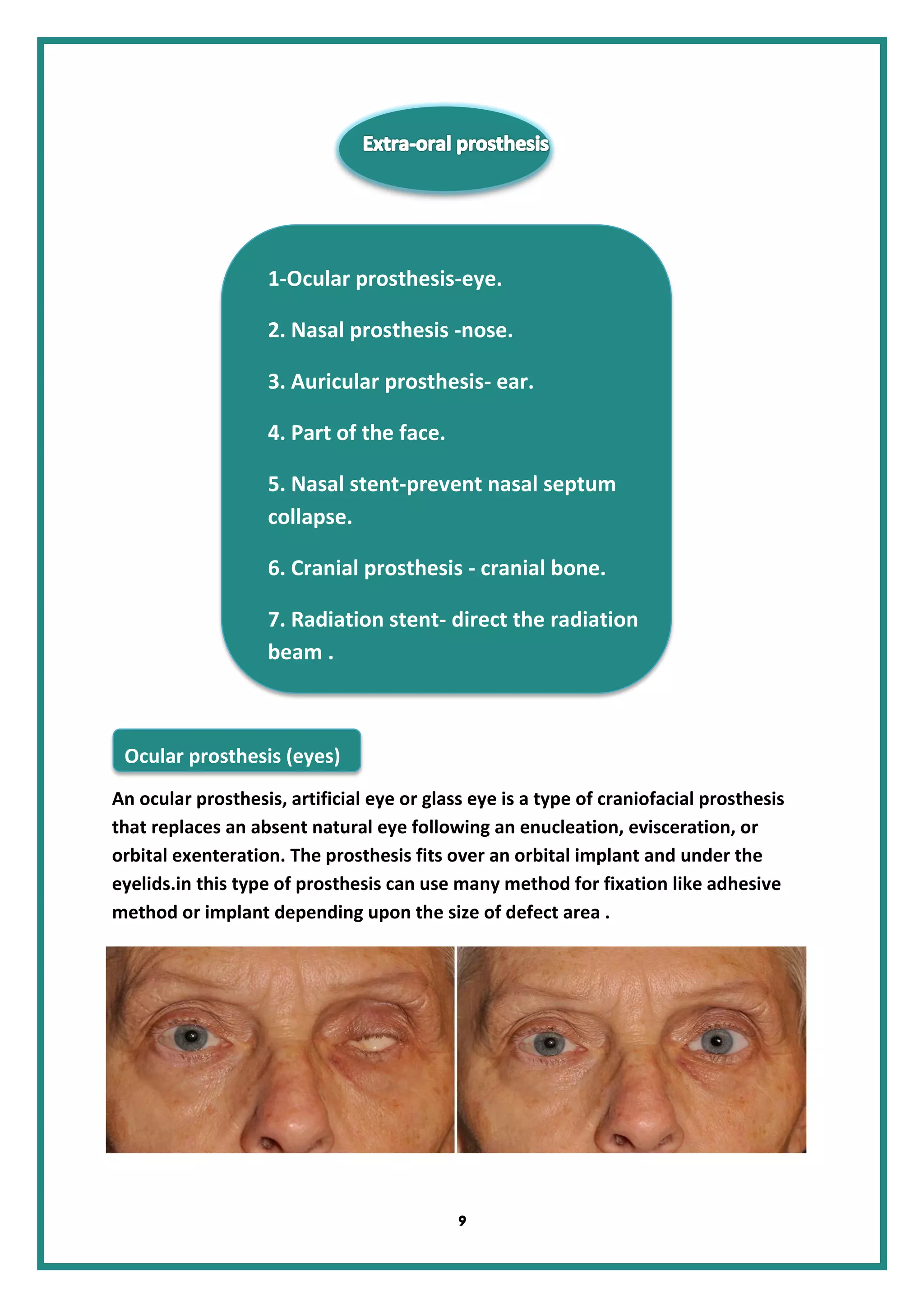 Extra-oral prosthesis

1-Ocular prosthesis-eye.

2. Nasal prosthesis -nose.

3. Auricular prosthesis- ear.

4. Part of the face.

5. Nasal stent-prevent nasal septum collapse.

6. Cranial prosthesis - cranial bone.

7. Radiation stent- direct the radiation beam .

Ocular prosthesis (eyes)

An ocular prosthesis, artificial eye or glass eye is a type of craniofacial prosthesis that replaces an absent natural eye following an enucleation, evisceration, or orbital exenteration. The prosthesis fits over an orbital implant and under the eyelids.in this type of prosthesis can use many method for fixation like adhesive method or implant depending upon the size of defect area .

9